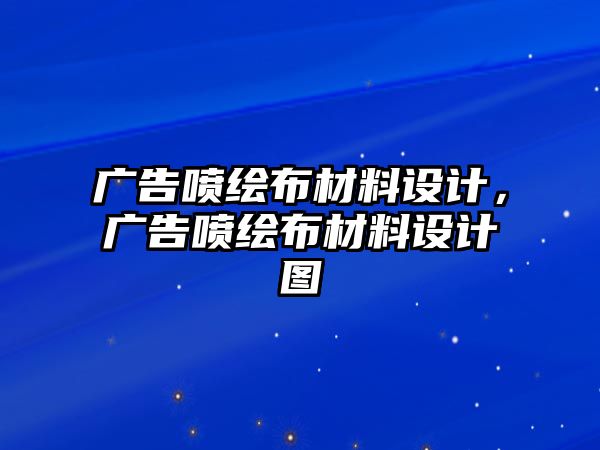 广告喷绘布材料设计，广告喷绘布材料设计图